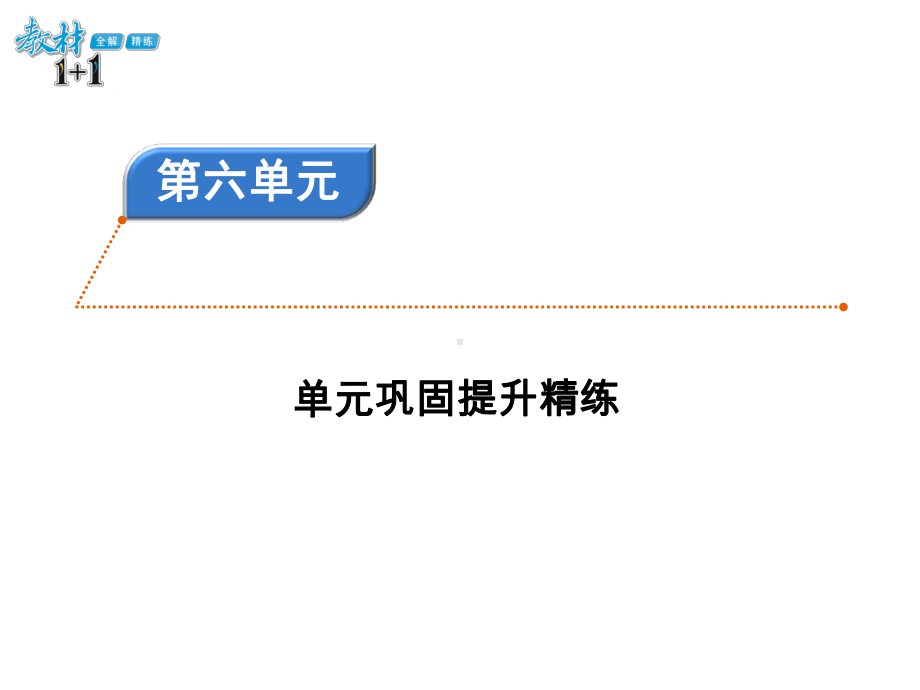 教材 全解 精练
1+1

第六单元

单元巩固提升精练